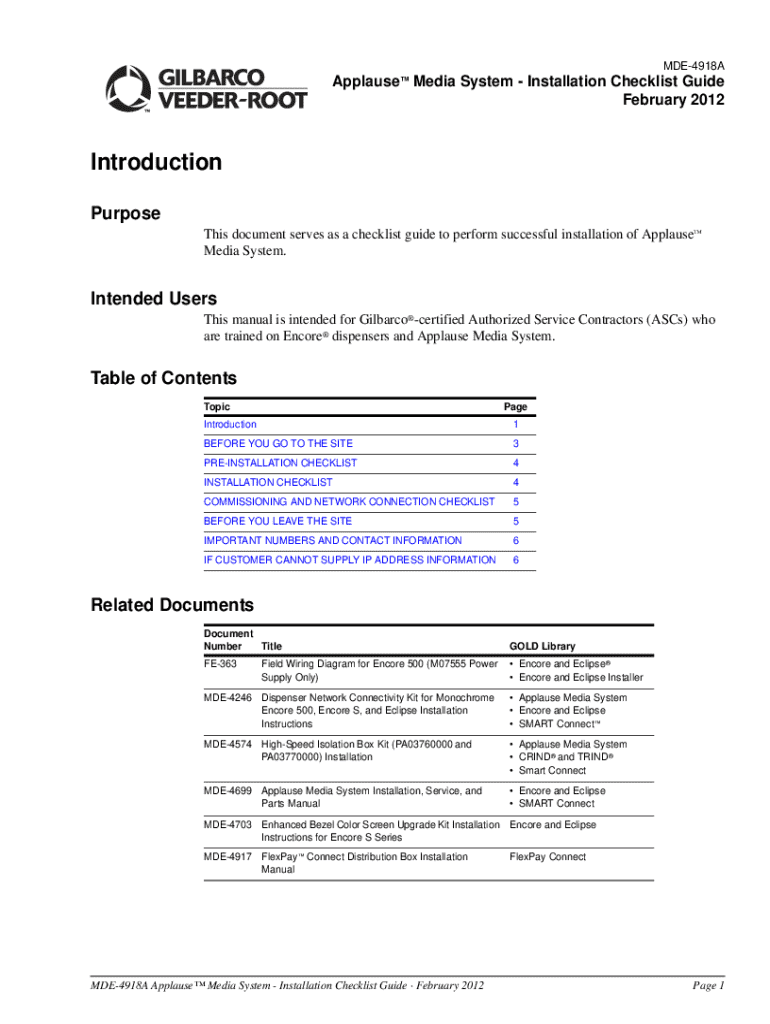 GILBARCO VEEDER-ROOT

MDE-4918A

Applause™ Media System - Installation Checklist Guide
February 2012

Introduction

Purpose

This document serves as a checklist guide to perform successful installation of Applause™ Media System.

Intended Users

This manual is intended for Gilbarco®-certified Authorized Service Contractors (ASCs) who are trained on Encore® dispensers and Applause Media System.

Table of Contents

| Topic | Page |
|---|---|
| Introduction | 1 |
| BEFORE YOU GO TO THE SITE | 3 |
| PRE-INSTALLATION CHECKLIST | 4 |
| INSTALLATION CHECKLIST | 4 |
| COMMISSIONING AND NETWORK CONNECTION CHECKLIST | 5 |
| BEFORE YOU LEAVE THE SITE | 5 |
| IMPORTANT NUMBERS AND CONTACT INFORMATION | 6 |
| IF CUSTOMER CANNOT SUPPLY IP ADDRESS INFORMATION | 6 |

Related Documents

| Document Number | Title | GOLD Library |
|---|---|---|
| FE-363 | Field Wiring Diagram for Encore 500 (M07555 Power Supply Only) | • Encore and Eclipse® • Encore and Eclipse Installer |
| MDE-4246 | Dispenser Network Connectivity Kit for Monochrome Encore 500, Encore S, and Eclipse Installation Instructions | • Applause Media System • Encore and Eclipse • SMART Connect™ |
| MDE-4574 | High-Speed Isolation Box Kit (PA03760000 and PA03770000) Installation | • Applause Media System • CRIND® and TRIND® • Smart Connect |
| MDE-4699 | Applause Media System Installation, Service, and Parts Manual | • Encore and Eclipse • SMART Connect |
| MDE-4703 | Enhanced Bezel Color Screen Upgrade Kit Installation Instructions for Encore S Series | Encore and Eclipse |
| MDE-4917 | FlexPay™ Connect Distribution Box Installation Manual | FlexPay Connect |

MDE-4918A Applause™ Media System - Installation Checklist Guide · February 2012

Page 1